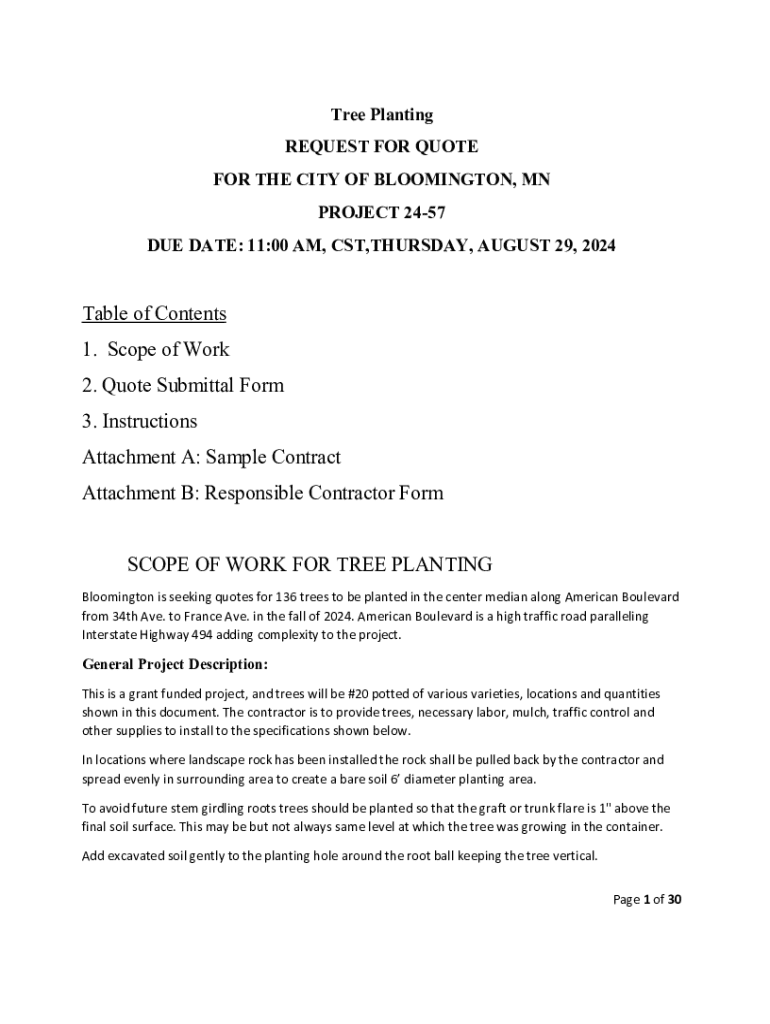 Tree Planting

REQUEST FOR QUOTE

FOR THE CITY OF BLOOMINGTON, MN

PROJECT 24-57

DUE DATE: 11:00 AM, CST,THURSDAY, AUGUST 29, 2024

Table of Contents

1. Scope of Work

2. Quote Submittal Form

3. Instructions

Attachment A: Sample Contract

Attachment B: Responsible Contractor Form

SCOPE OF WORK FOR TREE PLANTING

Bloomington is seeking quotes for 136 trees to be planted in the center median along American Boulevard from 34th Ave. to France Ave. in the fall of 2024. American Boulevard is a high traffic road paralleling Interstate Highway 494 adding complexity to the project.

General Project Description:

This is a grant funded project, and trees will be #20 potted of various varieties, locations and quantities shown in this document. The contractor is to provide trees, necessary labor, mulch, traffic control and other supplies to install to the specifications shown below.

In locations where landscape rock has been installed the rock shall be pulled back by the contractor and spread evenly in surrounding area to create a bare soil 6' diameter planting area.

To avoid future stem girdling roots trees should be planted so that the graft or trunk flare is 1" above the final soil surface. This may be but not always same level at which the tree was growing in the container.

Add excavated soil gently to the planting hole around the root ball keeping the tree vertical.

Page 1 of 30